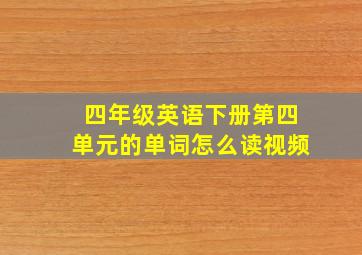 四年级英语下册第四单元的单词怎么读视频